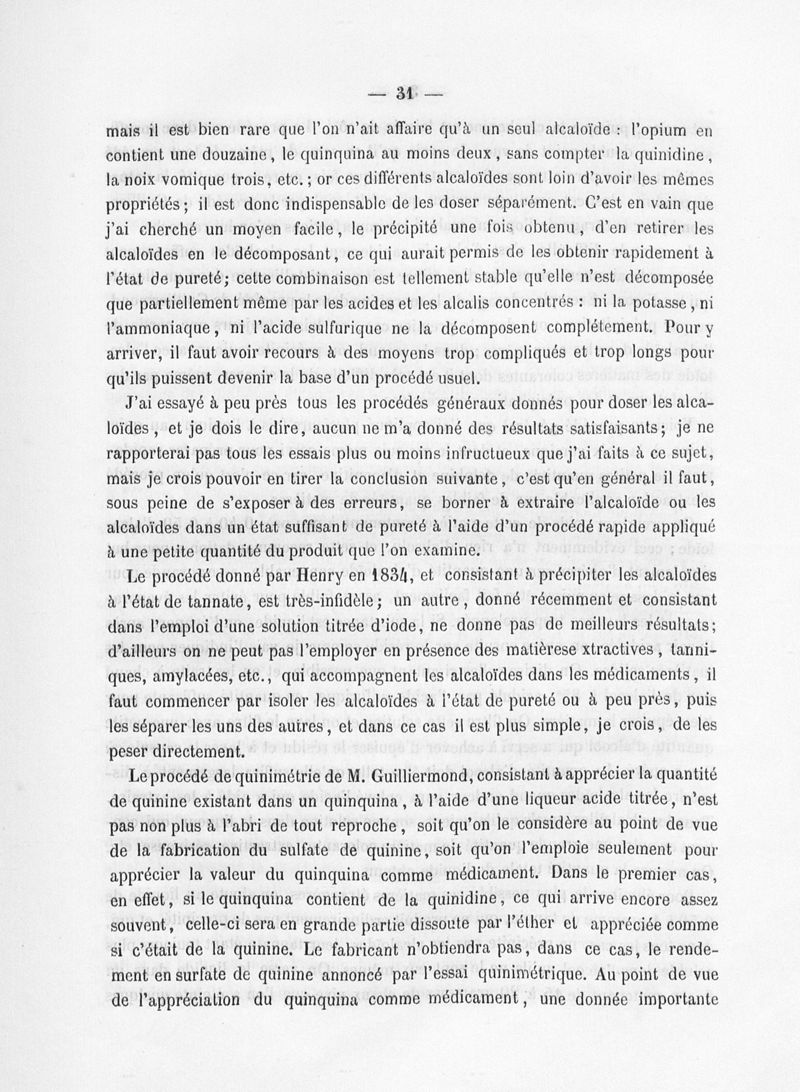 — 31 —

mais il est bien rare que l'on n'ait affaire qu'à un seul alcaloïde : l'opium en contient une douzaine, le quinquina au moins deux, sans compter la quinidine, la noix vomique trois, etc.; or ces différents alcaloïdes sont loin d'avoir les mêmes propriétés; il est donc indispensable de les doser séparément. C'est en vain que j'ai cherché un moyen facile, le précipité une fois obtenu, d'en retirer les alcaloïdes en le décomposant, ce qui aurait permis de les obtenir rapidement à l'état de pureté; cette combinaison est tellement stable qu'elle n'est décomposée que partiellement même par les acides et les alcalis concentrés : ni la potasse, ni l'ammoniaque, ni l'acide sulfurique ne la décomposent complétement. Pour y arriver, il faut avoir recours à des moyens trop compliqués et trop longs pour qu'ils puissent devenir la base d'un procédé usuel.

J'ai essayé à peu près tous les procédés généraux donnés pour doser les alcaloïdes, et je dois le dire, aucun ne m'a donné des résultats satisfaisants; je ne rapporterai pas tous les essais plus ou moins infructueux que j'ai faits à ce sujet, mais je crois pouvoir en tirer la conclusion suivante, c'est qu'en général il faut, sous peine de s'exposer à des erreurs, se borner à extraire l'alcaloïde ou les alcaloïdes dans un état suffisant de pureté à l'aide d'un procédé rapide appliqué à une petite quantité du produit que l'on examine.

Le procédé donné par Henry en 1834, et consistant à précipiter les alcaloïdes à l'état de tannate, est très-infidèle; un autre, donné récemment et consistant dans l'emploi d'une solution titrée d'iode, ne donne pas de meilleurs résultats; d'ailleurs on ne peut pas l'employer en présence des matièrese xtractives, tanniques, amylacées, etc., qui accompagnent les alcaloïdes dans les médicaments, il faut commencer par isoler les alcaloïdes à l'état de pureté ou à peu près, puis les séparer les uns des autres, et dans ce cas il est plus simple, je crois, de les peser directement.

Le procédé de quinimétrie de M. Guilliermond, consistant à apprécier la quantité de quinine existant dans un quinquina, à l'aide d'une liqueur acide titrée, n'est pas non plus à l'abri de tout reproche, soit qu'on le considère au point de vue de la fabrication du sulfate de quinine, soit qu'on l'emploie seulement pour apprécier la valeur du quinquina comme médicament. Dans le premier cas, en effet, si le quinquina contient de la quinidine, ce qui arrive encore assez souvent, celle-ci sera en grande partie dissoute par l'éther et appréciée comme si c'était de la quinine. Le fabricant n'obtiendra pas, dans ce cas, le rendement en surfate de quinine annoncé par l'essai quinimétrique. Au point de vue de l'appréciation du quinquina comme médicament, une donnée importante